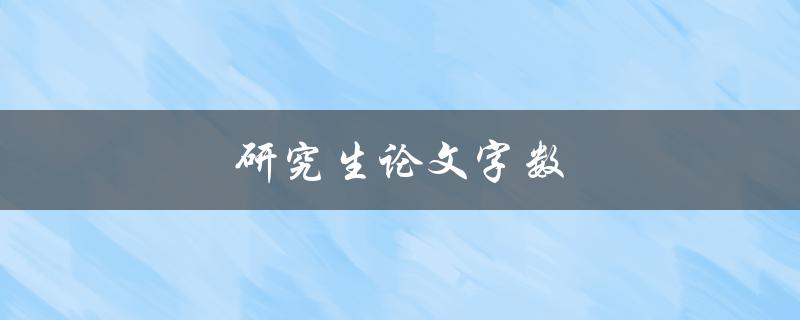 研究生论文字数